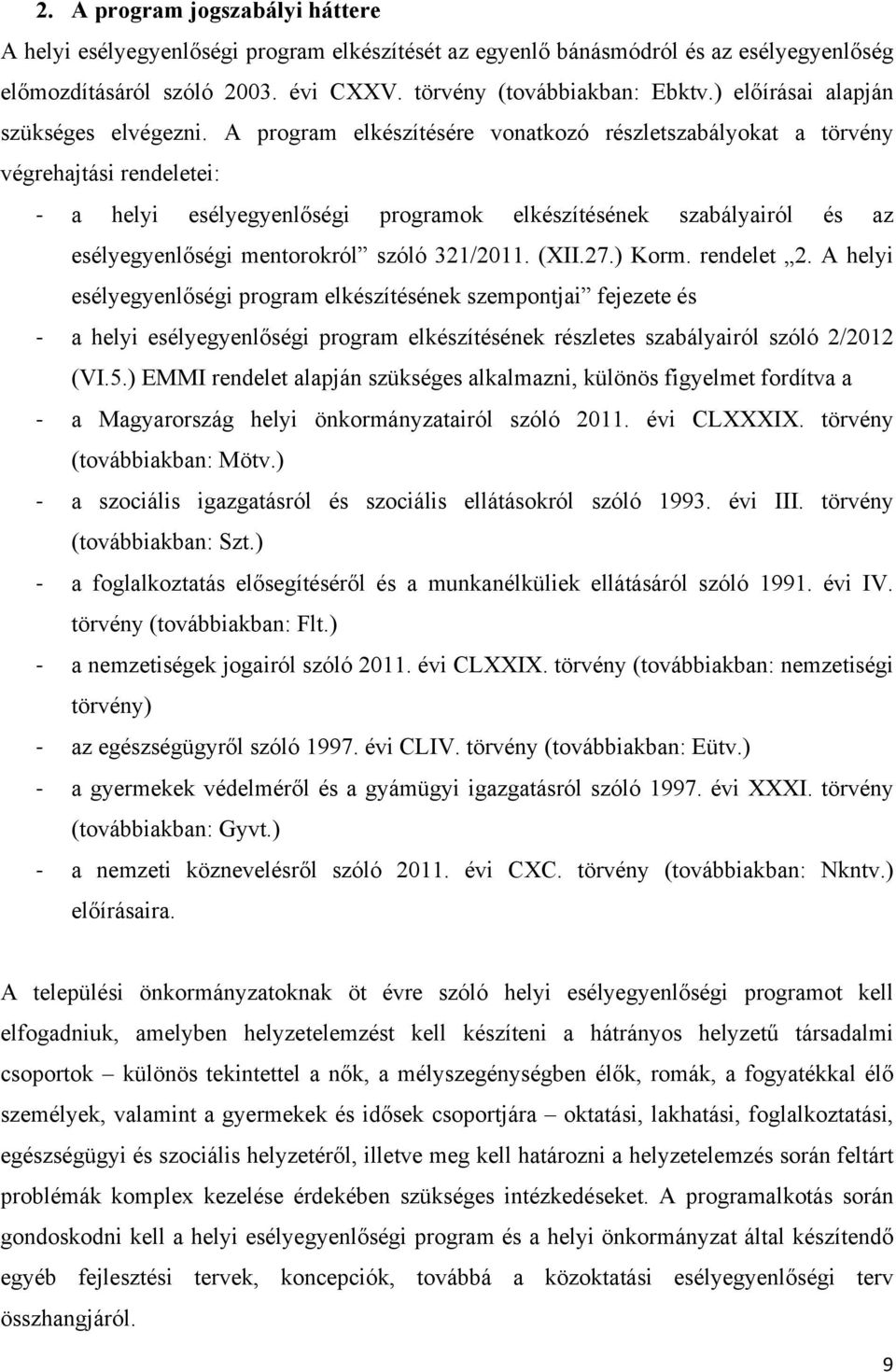 2. A program jogszabályi háttere

A helyi esélyegyenlőségi program elkészítését az egyenlő bánásmódról és az esélyegyenlőség előmozdításáról szóló 2003. évi CXXV. törvény (továbbiakban: Ebktv.) előírásai alapján szükséges elvégezni. A program elkészítésére vonatkozó részletszabályokat a törvény végrehajtási rendeletei:

- a helyi esélyegyenlőségi programok elkészítésének szabályairól és az esélyegyenlőségi mentorokról” szóló 321/2011. (XII.27.) Korm. rendelet „2. A helyi esélyegyenlőségi program elkészítésének szempontjai” fejezete és
- a helyi esélyegyenlőségi program elkészítésének részletes szabályairól szóló 2/2012 (VI.5.) EMMI rendelet alapján szükséges alkalmazni, különös figyelmet fordítva a
- a Magyarország helyi önkormányzatairól szóló 2011. évi CLXXXIX. törvény (továbbiakban: Mötv.)
- a szociális igazgatásról és szociális ellátásokról szóló 1993. évi III. törvény (továbbiakban: Szt.)
- a foglalkoztatás elősegítéséről és a munkanélküliek ellátásáról szóló 1991. évi IV. törvény (továbbiakban: Flt.)
- a nemzetiségek jogairól szóló 2011. évi CLXXIX. törvény (továbbiakban: nemzetiségi törvény)
- az egészségügyről szóló 1997. évi CLIV. törvény (továbbiakban: Eütv.)
- a gyermekek védelméről és a gyámügyi igazgatásról szóló 1997. évi XXXI. törvény (továbbiakban: Gyvt.)
- a nemzeti köznevelésről szóló 2011. évi CXC. törvény (továbbiakban: Nkntv.) előírásaira.

A települési önkormányzatoknak öt évre szóló helyi esélyegyenlőségi programot kell elfogadniuk, amelyben helyzetelemzést kell készíteni a hátrányos helyzetű társadalmi csoportok – különös tekintettel a nők, a mélyszegénységben élők, romák, a fogyatékkal élő személyek, valamint a gyermekek és idősek csoportjára – oktatási, lakhatási, foglalkoztatási, egészségügyi és szociális helyzetéről, illetve meg kell határozni a helyzetelemzés során feltárt problémák komplex kezelése érdekében szükséges intézkedéseket. A programalkotás során gondoskodni kell a helyi esélyegyenlőségi program és a helyi önkormányzat által készítendő egyéb fejlesztési tervek, koncepciók, továbbá a közoktatási esélyegyenlőségi terv összhangjáról.

9